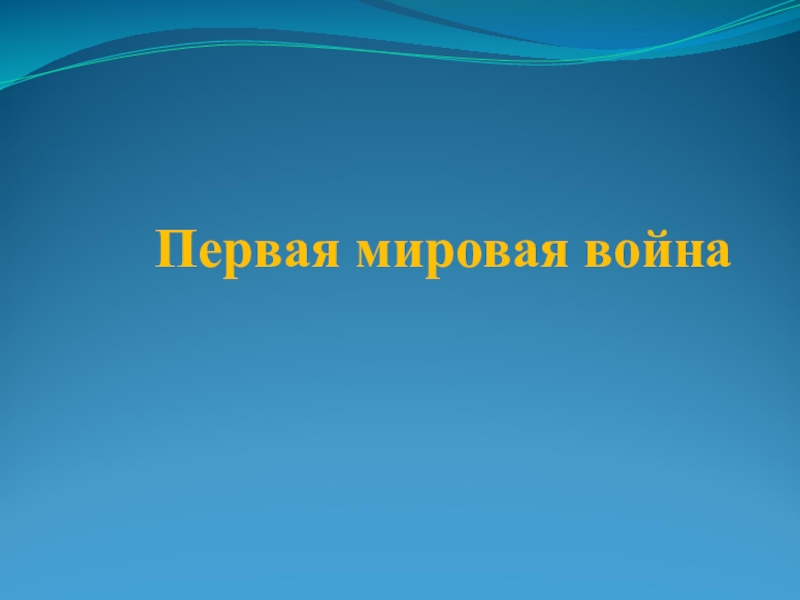 Первая мировая война